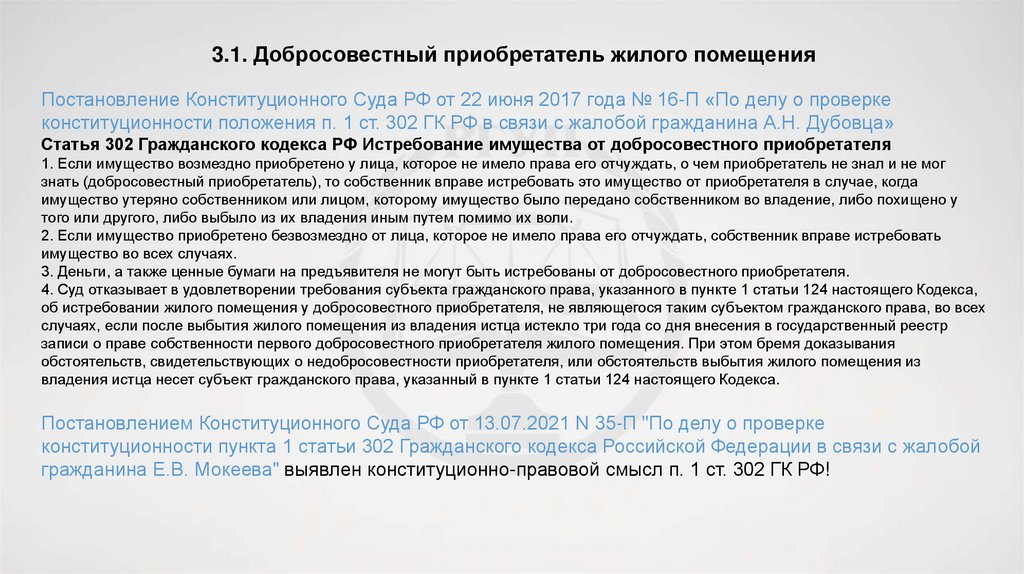 3.1. Добросовестный приобретатель жилого помещения

Постановление Конституционного Суда РФ от 22 июня 2017 года № 16-П «По делу о проверке конституционности положения п. 1 ст. 302 ГК РФ в связи с жалобой гражданина А.Н. Дубовца»

Статья 302 Гражданского кодекса РФ Истребование имущества от добросовестного приобретателя

1. Если имущество возмездно приобретено у лица, которое не имело права его отчуждать, о чем приобретатель не знал и не мог знать (добросовестный приобретатель), то собственник вправе истребовать это имущество от приобретателя в случае, когда имущество утеряно собственником или лицом, которому имущество было передано собственником во владение, либо похищено у того или другого, либо выбыло из их владения иным путем помимо их воли.

2. Если имущество приобретено безвозмездно от лица, которое не имело права его отчуждать, собственник вправе истребовать имущество во всех случаях.

3. Деньги, а также ценные бумаги на предъявителя не могут быть истребованы от добросовестного приобретателя.

4. Суд отказывает в удовлетворении требования субъекта гражданского права, указанного в пункте 1 статьи 124 настоящего Кодекса, об истребовании жилого помещения у добросовестного приобретателя, не являющегося таким субъектом гражданского права, во всех случаях, если после выбытия жилого помещения из владения истца истекло три года со дня внесения в государственный реестр записи о праве собственности первого добросовестного приобретателя жилого помещения. При этом бремя доказывания обстоятельств, свидетельствующих о недобросовестности приобретателя, или обстоятельств выбытия жилого помещения из владения истца несет субъект гражданского права, указанный в пункте 1 статьи 124 настоящего Кодекса.

Постановлением Конституционного Суда РФ от 13.07.2021 N 35-П "По делу о проверке конституционности пункта 1 статьи 302 Гражданского кодекса Российской Федерации в связи с жалобой гражданина Е.В. Мокеева" выявлен конституционно-правовой смысл п. 1 ст. 302 ГК РФ!